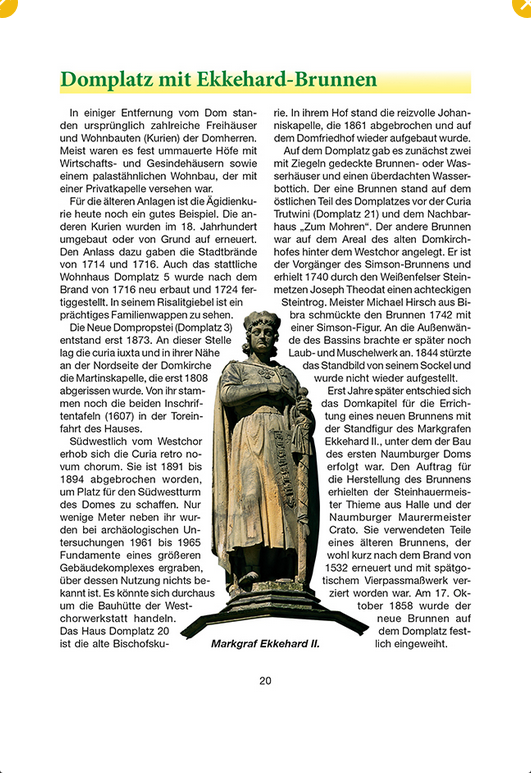 Domplatz mit Ekkehard-Brunnen

In einiger Entfernung vom Dom standen ursprünglich zahlreiche Freihäuser und Wohnbauten (Kurien) der Domherren. Meist waren es fest ummauerte Höfe mit Wirtschafts- und Gesindehäusern sowie einem palastähnlichen Wohnbau, der mit einer Privatkapelle versehen war.

Für die älteren Anlagen ist die Ägidienkurie heute noch ein gutes Beispiel. Die anderen Kurien wurden im 18. Jahrhundert umgebaut oder von Grund auf erneuert. Den Anlass dazu gaben die Stadtbrände von 1714 und 1716. Auch das stattliche Wohnhaus Domplatz 5 wurde nach dem Brand von 1716 neu erbaut und 1724 fertiggestellt. In seinem Risalitgiebel ist ein prächtiges Familienwappen zu sehen.

Die Neue Dompropstei (Domplatz 3) entstand erst 1873. An dieser Stelle lag die curia iuxta und in ihrer Nähe an der Nordseite der Domkirche die Martinskapelle, die erst 1808 abgerissen wurde. Von ihr stammen noch die beiden Inschriftentafeln (1607) in der Toreinfahrt des Hauses.

Südwestlich vom Westchor erhob sich die Curia retro novum chorum. Sie ist 1891 bis 1894 abgebrochen worden, um Platz für den Südwestturm des Domes zu schaffen. Nur wenige Meter neben ihr wurden bei archäologischen Untersuchungen 1961 bis 1965 Fundamente eines größeren Gebäudekomplexes ergraben, über dessen Nutzung nichts bekannt ist. Es könnte sich durchaus um die Bauhütte der Westchorwerkstatt handeln.

Das Haus Domplatz 20 ist die alte Bischofskurie. In ihrem Hof stand die reizvolle Johanniskapelle, die 1861 abgebrochen und auf dem Domfriedhof wieder aufgebaut wurde.

Auf dem Domplatz gab es zunächst zwei mit Ziegeln gedeckte Brunnen- oder Wasserhäuser und einen überdachten Wasserbottich. Der eine Brunnen stand auf dem östlichen Teil des Domplatzes vor der Curia Trutwini (Domplatz 21) und dem Nachbarhaus „Zum Mohren“. Der andere Brunnen war auf dem Areal des alten Domkirchhofes hinter dem Westchor angelegt. Er ist der Vorgänger des Simson-Brunnens und erhielt 1740 durch den Weißenfelser Steinmetzen Joseph Theodat einen achteckigen Steintrog. Meister Michael Hirsch aus Bibra schmückte den Brunnen 1742 mit einer Simson-Figur. An die Außenwände des Bassins brachte er später noch Laub- und Muschelwerk an. 1844 stürzte das Standbild von seinem Sockel und wurde nicht wieder aufgestellt.

Erst Jahre später entschied sich das Domkapitel für die Errichtung eines neuen Brunnens mit der Standfigur des Markgrafen Ekkehard II., unter dem der Bau des ersten Naumburger Doms erfolgt war. Den Auftrag für die Herstellung des Brunnens erhielten der Steinhauermeister Thieme aus Halle und der Naumburger Maurermeister Crato. Sie verwendeten Teile eines älteren Brunnens, der wohl kurz nach dem Brand von 1532 erneuert und mit spätgotischem Vierpassmaßwerk verziert worden war. Am 17. Oktober 1858 wurde der neue Brunnen auf dem Domplatz festlich eingeweiht.

Markgraf Ekkehard II.

20